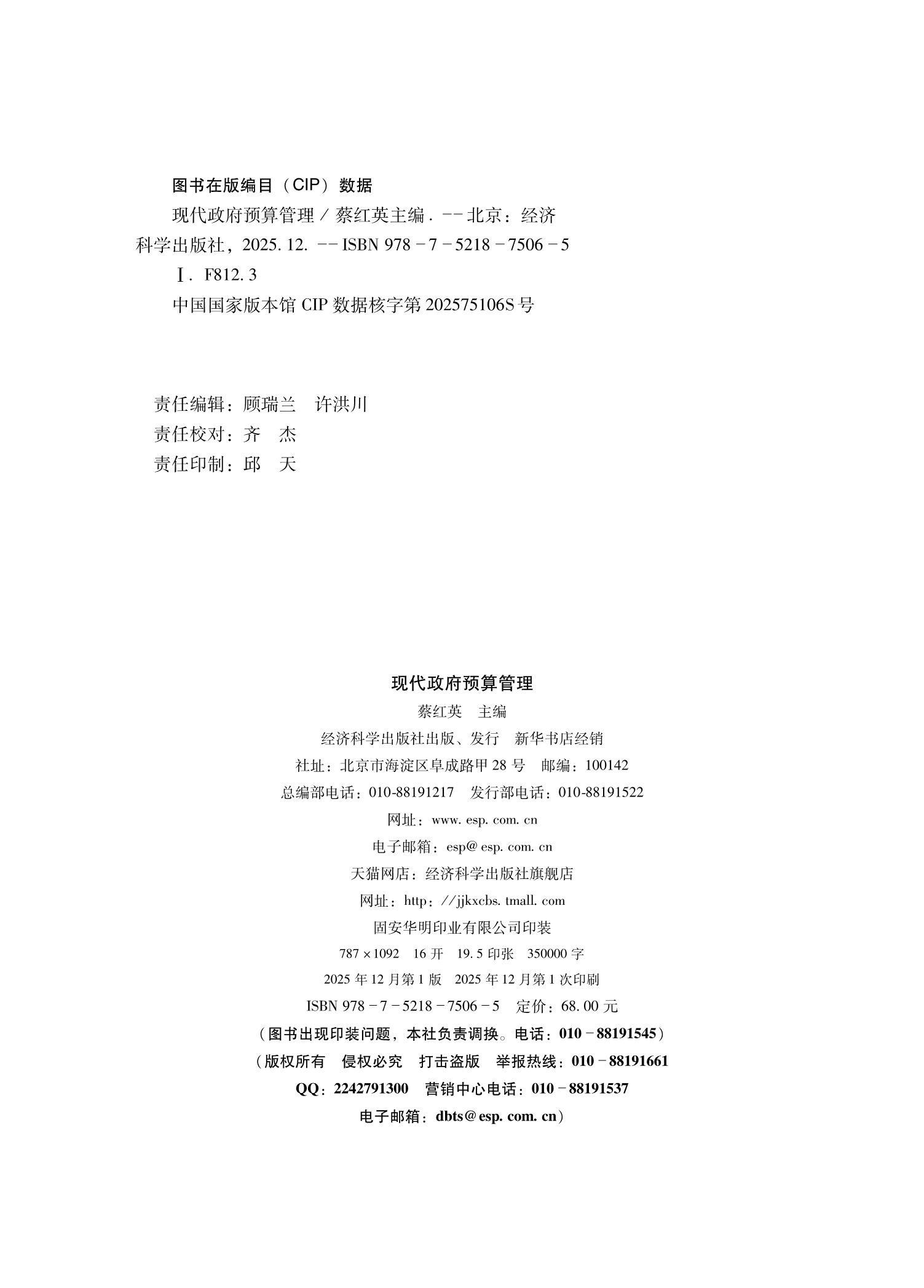 图书在版编目（CIP）数据

现代政府预算管理 / 蔡红英主编. -- 北京：经济科学出版社，2025. 12. -- ISBN 978 - 7 - 5218 - 7506 - 5

Ⅰ. F812. 3

中国国家版本馆 CIP 数据核字第 202575106S 号

责任编辑：顾瑞兰　许洪川
责任校对：齐　杰
责任印制：邱　天

现代政府预算管理
蔡红英　主编
经济科学出版社出版、发行　新华书店经销
社址：北京市海淀区阜成路甲 28 号　邮编：100142
总编部电话：010-88191217　发行部电话：010-88191522
网址：www. esp. com. cn
电子邮箱：esp@ esp. com. cn
天猫网店：经济科学出版社旗舰店
网址：http：//jjkxcbs. tmall. com
固安华明印业有限公司印装
787 × 1092　16 开　19. 5 印张　350000 字
2025 年 12 月第 1 版　2025 年 12 月第 1 次印刷
ISBN 978 - 7 - 5218 - 7506 - 5　定价：68. 00 元
（图书出现印装问题，本社负责调换。电话：010 - 88191545）
（版权所有　侵权必究　打击盗版　举报热线：010 - 88191661
QQ：2242791300　营销中心电话：010 - 88191537
电子邮箱：dbts@ esp. com. cn）